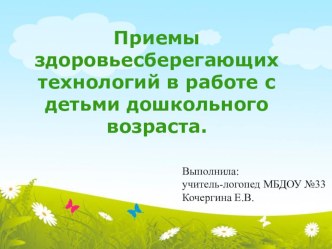 Приемы здоровьесберегающих технологий в работе с детьми дошкольного возраста.

Выполнила:
учитель-логопед МБДОУ №33
Кочергина Е.В.